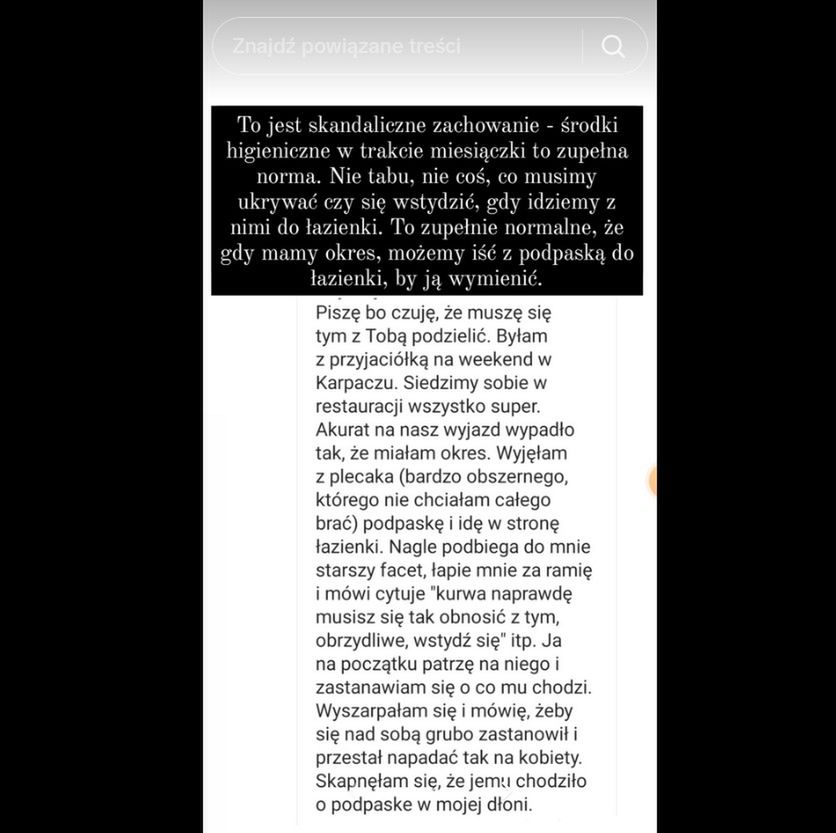 Znajdź powiązane treści

To jest skandaliczne zachowanie - środki higieniczne w trakcie miesiączki to zupełna norma. Nie tabu, nie coś, co musimy ukrywać czy się wstydzić, gdy idziemy z nimi do łazienki. To zupełnie normalne, że gdy mamy okres, możemy iść z podpaską do łazienki, by ją wymienić.

Piszę bo czuję, że muszę się tym z Tobą podzielić. Byłam z przyjaciółką na weekend w Karpaczu. Siedzimy sobie w restauracji wszystko super. Akurat na nasz wyjazd wypadło tak, że miałam okres. Wyjęłam z plecaka (bardzo obszernego, którego nie chciałam całego brać) podpaskę i idę w stronę łazienki. Nagle podbiega do mnie starszy facet, łapie mnie za ramię i mówi cytuje "kurwa naprawdę musisz się tak obnosić z tym, obrzydliwe, wstydź się" itp. Ja na początku patrzę na niego i zastanawiam się o co mu chodzi. Wyszarpałam się i mówię, żeby się nad sobą grubo zastanowił i przestał napadać tak na kobiety. Skapnęłam się, że jemu chodziło o podpaske w mojej dłoni.